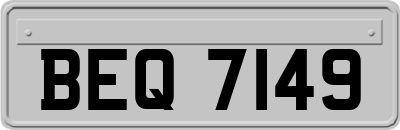 BEQ 7149